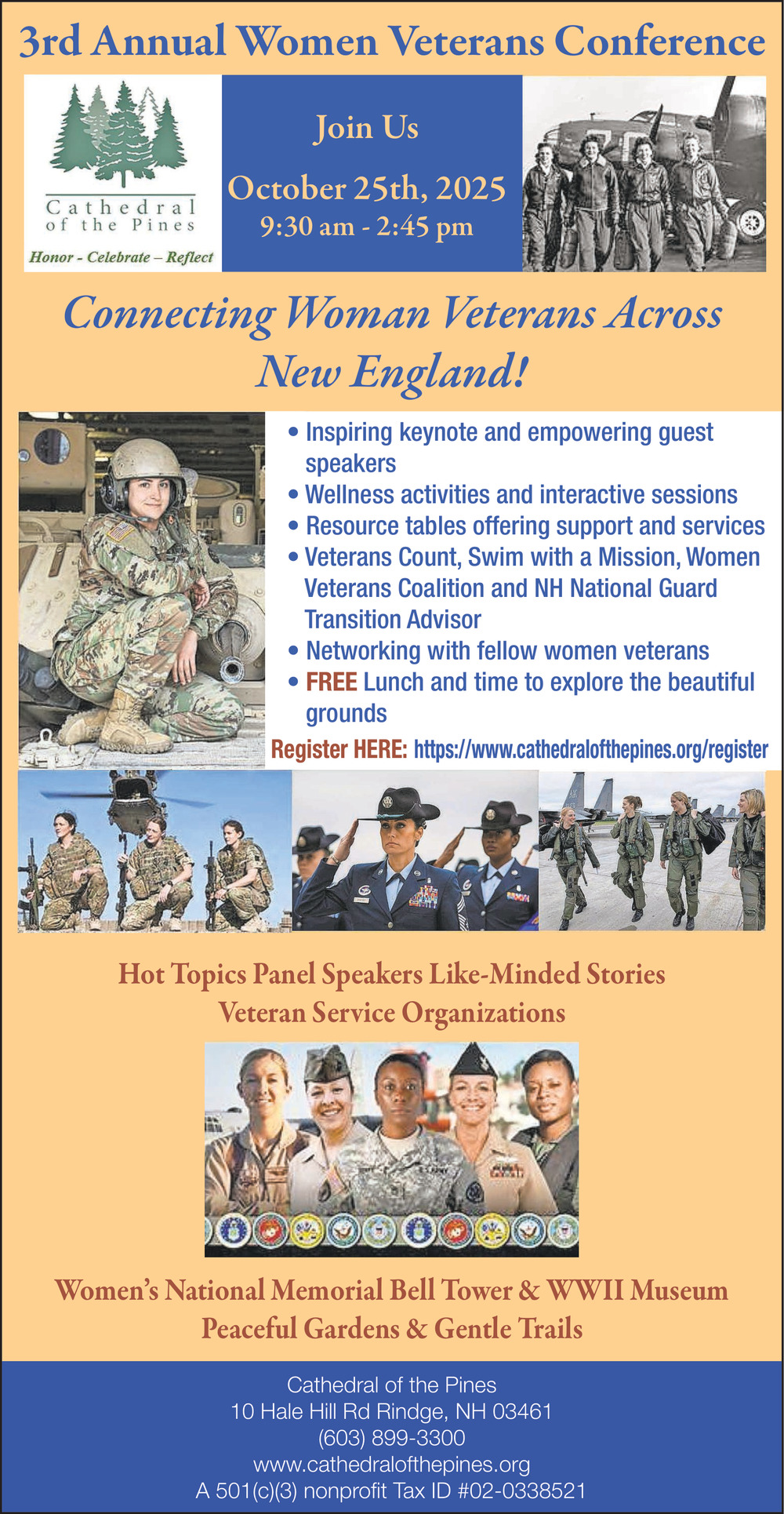 3rd Annual Women Veterans Conference

Cathedral of the Pines

Honor - Celebrate – Reflect

Join Us

October 25th, 2025

9:30 am - 2:45 pm

Connecting Woman Veterans Across New England!

• Inspiring keynote and empowering guest speakers
• Wellness activities and interactive sessions
• Resource tables offering support and services
• Veterans Count, Swim with a Mission, Women Veterans Coalition and NH National Guard Transition Advisor
• Networking with fellow women veterans
• FREE Lunch and time to explore the beautiful grounds

Register HERE: https://www.cathedralofthepines.org/register

Hot Topics Panel Speakers Like-Minded Stories
Veteran Service Organizations

Women's National Memorial Bell Tower & WWII Museum
Peaceful Gardens & Gentle Trails

Cathedral of the Pines
10 Hale Hill Rd Rindge, NH 03461
(603) 899-3300
www.cathedralofthepines.org
A 501(c)(3) nonprofit Tax ID #02-0338521